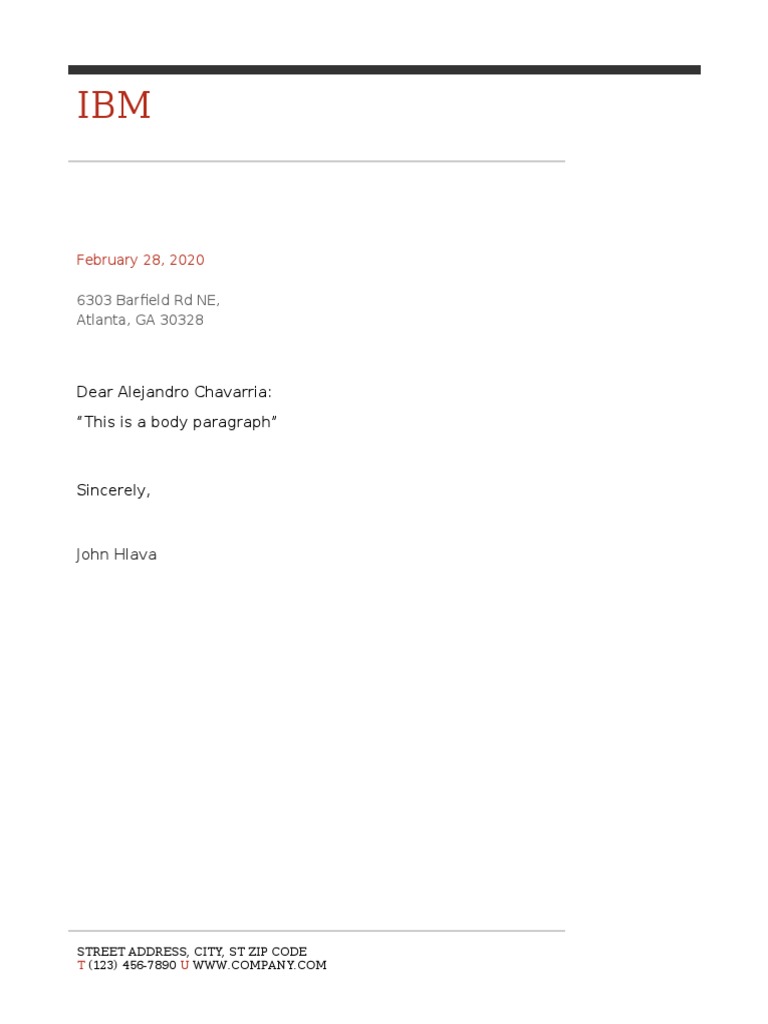 IBM

February 28, 2020

6303 Barfield Rd NE,
Atlanta, GA 30328

Dear Alejandro Chavarria:

“This is a body paragraph”

Sincerely,

John Hlava

STREET ADDRESS, CITY, ST ZIP CODE
T (123) 456-7890 U WWW.COMPANY.COM